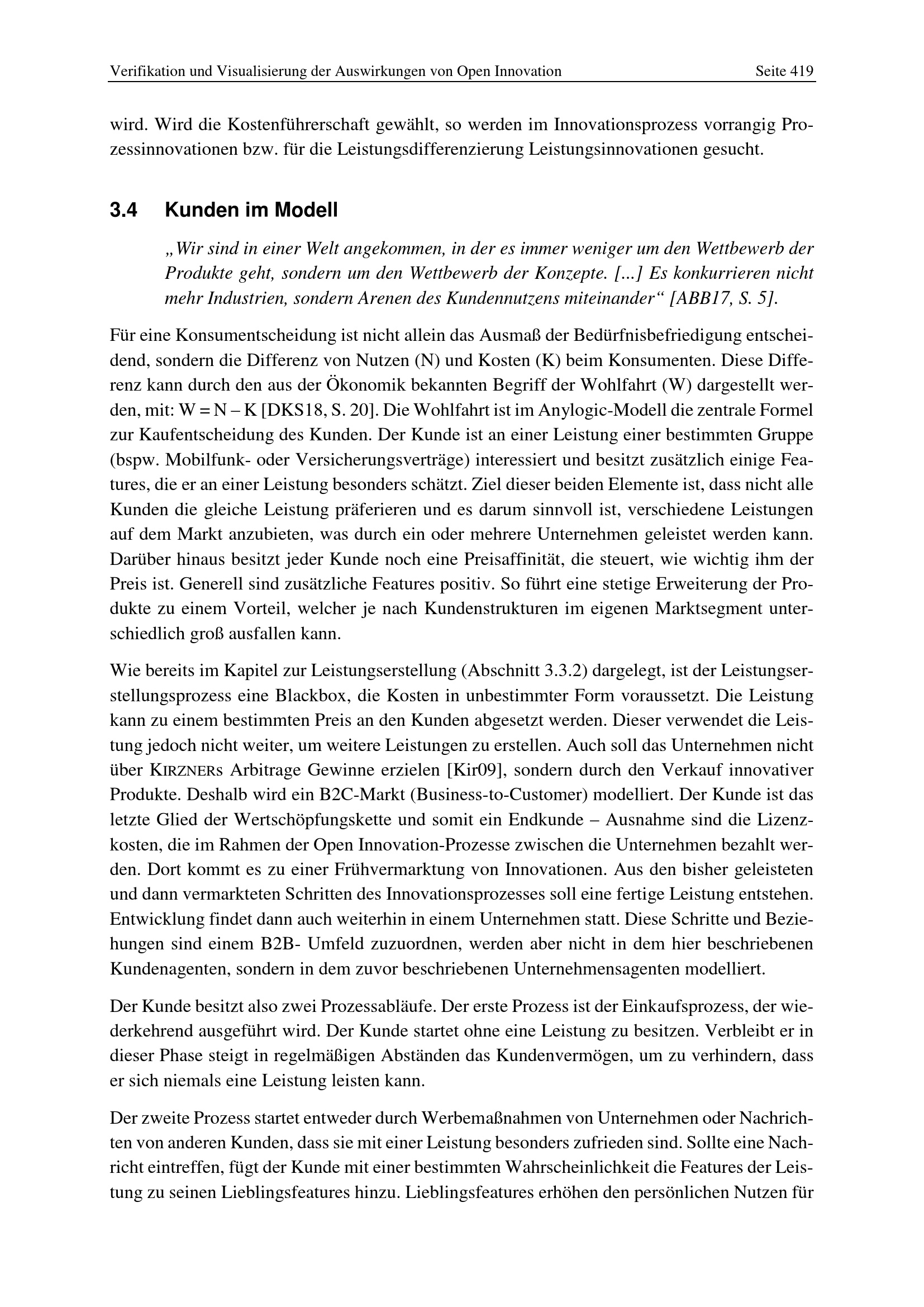 Verifikation und Visualisierung der Auswirkungen von Open Innovation Seite 419

wird. Wird die Kostenführerschaft gewählt, so werden im Innovationsprozess vorrangig Prozessinnovationen bzw. für die Leistungsdifferenzierung Leistungsinnovationen gesucht.

3.4 Kunden im Modell

„Wir sind in einer Welt angekommen, in der es immer weniger um den Wettbewerb der Produkte geht, sondern um den Wettbewerb der Konzepte. [...] Es konkurrieren nicht mehr Industrien, sondern Arenen des Kundennutzens miteinander“ [ABB17, S. 5].

Für eine Konsumentscheidung ist nicht allein das Ausmaß der Bedürfnisbefriedigung entscheidend, sondern die Differenz von Nutzen (N) und Kosten (K) beim Konsumenten. Diese Differenz kann durch den aus der Ökonomik bekannten Begriff der Wohlfahrt (W) dargestellt werden, mit: W = N – K [DKS18, S. 20]. Die Wohlfahrt ist im Anylogic-Modell die zentrale Formel zur Kaufentscheidung des Kunden. Der Kunde ist an einer Leistung einer bestimmten Gruppe (bspw. Mobilfunk- oder Versicherungsverträge) interessiert und besitzt zusätzlich einige Features, die er an einer Leistung besonders schätzt. Ziel dieser beiden Elemente ist, dass nicht alle Kunden die gleiche Leistung präferieren und es darum sinnvoll ist, verschiedene Leistungen auf dem Markt anzubieten, was durch ein oder mehrere Unternehmen geleistet werden kann. Darüber hinaus besitzt jeder Kunde noch eine Preisaffinität, die steuert, wie wichtig ihm der Preis ist. Generell sind zusätzliche Features positiv. So führt eine stetige Erweiterung der Produkte zu einem Vorteil, welcher je nach Kundenstrukturen im eigenen Marktsegment unterschiedlich groß ausfallen kann.

Wie bereits im Kapitel zur Leistungserstellung (Abschnitt 3.3.2) dargelegt, ist der Leistungserstellungsprozess eine Blackbox, die Kosten in unbestimmter Form voraussetzt. Die Leistung kann zu einem bestimmten Preis an den Kunden abgesetzt werden. Dieser verwendet die Leistung jedoch nicht weiter, um weitere Leistungen zu erstellen. Auch soll das Unternehmen nicht über KIRZNERs Arbitrage Gewinne erzielen [Kir09], sondern durch den Verkauf innovativer Produkte. Deshalb wird ein B2C-Markt (Business-to-Customer) modelliert. Der Kunde ist das letzte Glied der Wertschöpfungskette und somit ein Endkunde – Ausnahme sind die Lizenzkosten, die im Rahmen der Open Innovation-Prozesse zwischen die Unternehmen bezahlt werden. Dort kommt es zu einer Frühvermarktung von Innovationen. Aus den bisher geleisteten und dann vermarkteten Schritten des Innovationsprozesses soll eine fertige Leistung entstehen. Entwicklung findet dann auch weiterhin in einem Unternehmen statt. Diese Schritte und Beziehungen sind einem B2B- Umfeld zuzuordnen, werden aber nicht in dem hier beschriebenen Kundenagenten, sondern in dem zuvor beschriebenen Unternehmensagenten modelliert.

Der Kunde besitzt also zwei Prozessabläufe. Der erste Prozess ist der Einkaufsprozess, der wiederkehrend ausgeführt wird. Der Kunde startet ohne eine Leistung zu besitzen. Verbleibt er in dieser Phase steigt in regelmäßigen Abständen das Kundenvermögen, um zu verhindern, dass er sich niemals eine Leistung leisten kann.

Der zweite Prozess startet entweder durch Werbemaßnahmen von Unternehmen oder Nachrichten von anderen Kunden, dass sie mit einer Leistung besonders zufrieden sind. Sollte eine Nachricht eintreffen, fügt der Kunde mit einer bestimmten Wahrscheinlichkeit die Features der Leistung zu seinen Lieblingsfeatures hinzu. Lieblingsfeatures erhöhen den persönlichen Nutzen für